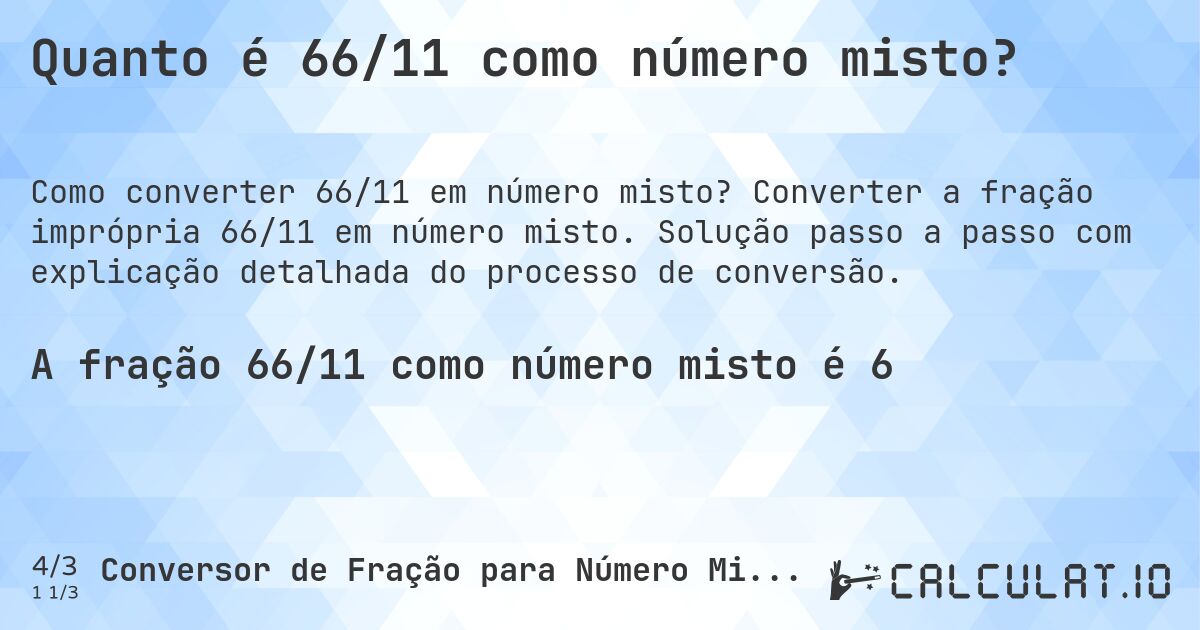 Quanto é 66/11 como número misto?

Como converter 66/11 em número misto? Converter a fração imprópria 66/11 em número misto. Solução passo a passo com explicação detalhada do processo de conversão.

A fração 66/11 como número misto é 6

4/3
1 1/3
Conversor de Fração para Número Mi...

CALCULAT.IO